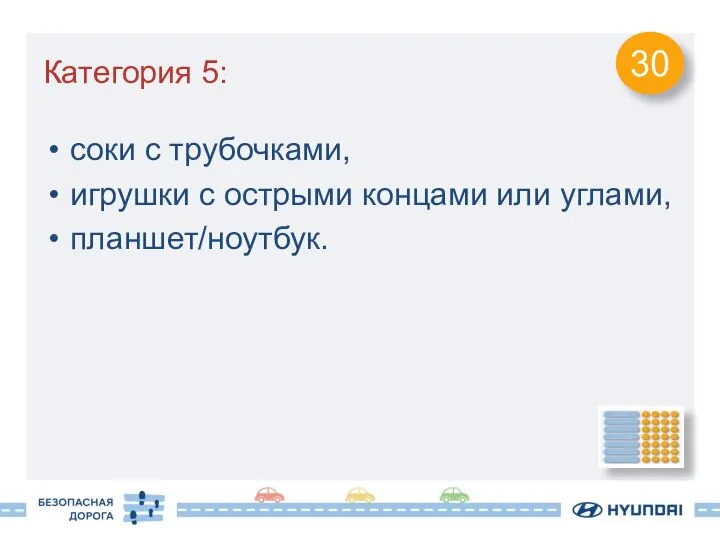 Категория 5:

30

• соки с трубочками,
• игрушки с острыми концами или углами,
• планшет/ноутбук.

БЕЗОПАСНАЯ ДОРОГА

HYUNDAI